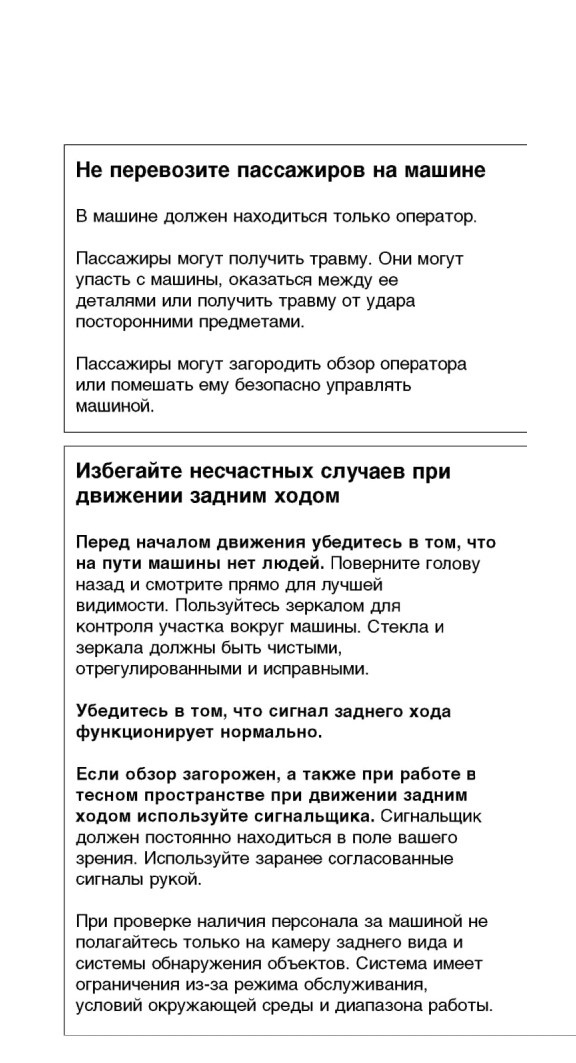 Не перевозите пассажиров на машине

В машине должен находиться только оператор.

Пассажиры могут получить травму. Они могут упасть с машины, оказаться между ее деталями или получить травму от удара посторонними предметами.

Пассажиры могут загородить обзор оператора или помешать ему безопасно управлять машиной.

Избегайте несчастных случаев при движении задним ходом

Перед началом движения убедитесь в том, что на пути машины нет людей. Поверните голову назад и смотрите прямо для лучшей видимости. Пользуйтесь зеркалом для контроля участка вокруг машины. Стекла и зеркала должны быть чистыми, отрегулированными и исправными.

Убедитесь в том, что сигнал заднего хода функционирует нормально.

Если обзор загорожен, а также при работе в тесном пространстве при движении задним ходом используйте сигнальщика. Сигнальщик должен постоянно находиться в поле вашего зрения. Используйте заранее согласованные сигналы рукой.

При проверке наличия персонала за машиной не полагайтесь только на камеру заднего вида и системы обнаружения объектов. Система имеет ограничения из-за режима обслуживания, условий окружающей среды и диапазона работы.